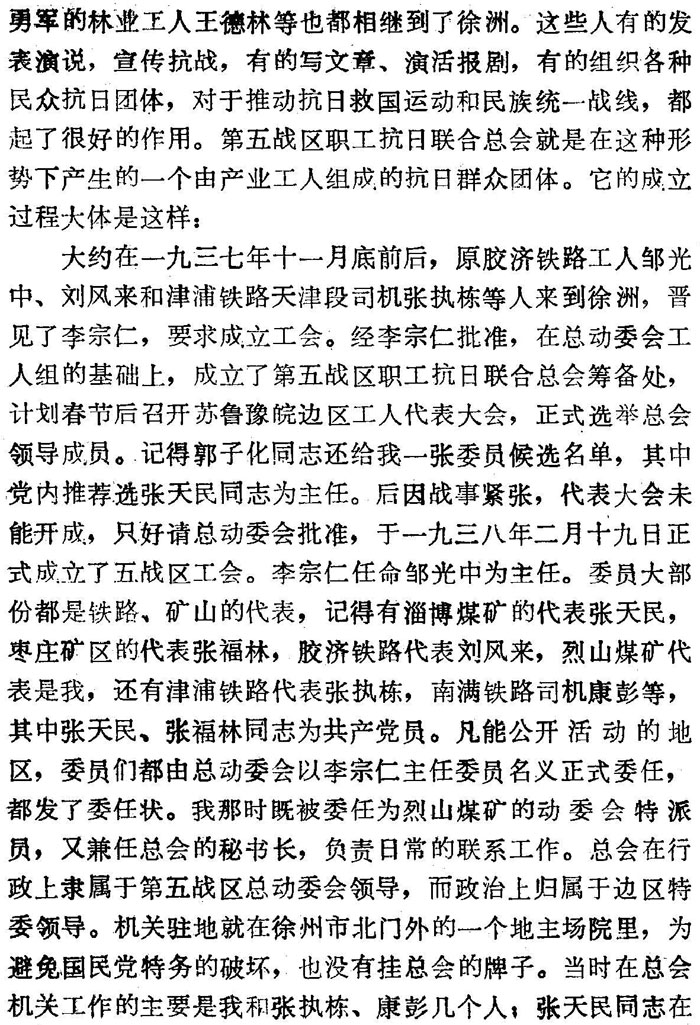 勇军的林业工人王德林等也都相继到了徐洲。这些人有的发表演说，宣传抗战，有的写文章、演活报剧，有的组织各种民众抗日团体，对于推动抗日救国运动和民族统一战线，都起了很好的作用。第五战区职工抗日联合总会就是在这种形势下产生的一个由产业工人组成的抗日群众团体。它的成立过程大体是这样：

大约在一九三七年十一月底前后，原胶济铁路工人邹光中、刘风来和津浦铁路天津段司机张执栋等人来到徐洲，晋见了李宗仁，要求成立工会。经李宗仁批准，在总动委会工人组的基础上，成立了第五战区职工抗日联合总会筹备处，计划春节后召开苏鲁豫皖边区工人代表大会，正式选举总会领导成员。记得郭子化同志还给我一张委员候选名单，其中党内推荐选张天民同志为主任。后因战事紧张，代表大会未能开成，只好请总动委会批准，于一九三八年二月十九日正式成立了五战区工会。李宗仁任命邹光中为主任。委员大部份都是铁路、矿山的代表，记得有淄博煤矿的代表张天民，枣庄矿区的代表张福林，胶济铁路代表刘风来，烈山煤矿代表是我，还有津浦铁路代表张执栋，南满铁路司机康彭等，其中张天民、张福林同志为共产党员。凡能公开活动的地区，委员们都由总动委会以李宗仁主任委员名义正式委任，都发了委任状。我那时既被委任为烈山煤矿的动委会特派员，又兼任总会的秘书长，负责日常的联系工作。总会在行政上隶属于第五战区总动委会领导，而政治上归属于边区特委领导。机关驻地就在徐州市北门外的一个地主场院里，为避免国民党特务的破坏，也没有挂总会的牌子。当时在总会机关工作的主要是我和张执栋、康彭几个人，张天民同志在